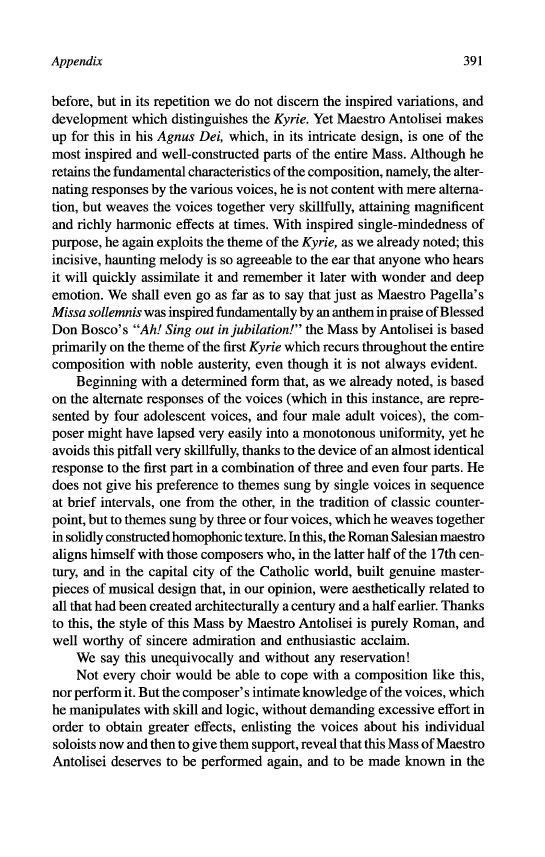 Appendix

391

before, but in its repetition we do not discern the inspired variations, and development which distinguishes the Kyrie. Yet Maestro Antolisei makes up for this in his Agnus Dei, which, in its intricate design, is one of the most inspired and well-constructed parts of the entire Mass. Although he retains the fundamental characteristics of the composition, namely, the alternating responses by the various voices, he is not content with mere alternation, but weaves the voices together very skillfully, attaining magnificent and richly harmonic effects at times. With inspired single-mindedness of purpose, he again exploits the theme of the Kyrie, as we already noted; this incisive, haunting melody is so agreeable to the ear that anyone who hears it will quickly assimilate it and remember it later with wonder and deep emotion. We shall even go as far as to say that just as Maestro Pagella's Missa sollemnis was inspired fundamentally by an anthem in praise of Blessed Don Bosco's "Ah! Sing out in jubilation!" the Mass by Antolisei is based primarily on the theme of the first Kyrie which recurs throughout the entire composition with noble austerity, even though it is not always evident.

Beginning with a determined form that, as we already noted, is based on the alternate responses of the voices (which in this instance, are represented by four adolescent voices, and four male adult voices), the composer might have lapsed very easily into a monotonous uniformity, yet he avoids this pitfall very skillfully, thanks to the device of an almost identical response to the first part in a combination of three and even four parts. He does not give his preference to themes sung by single voices in sequence at brief intervals, one from the other, in the tradition of classic counterpoint, but to themes sung by three or four voices, which he weaves together in solidly constructed homophonic texture. In this, the Roman Salesian maestro aligns himself with those composers who, in the latter half of the 17th century, and in the capital city of the Catholic world, built genuine masterpieces of musical design that, in our opinion, were aesthetically related to all that had been created architecturally a century and a half earlier. Thanks to this, the style of this Mass by Maestro Antolisei is purely Roman, and well worthy of sincere admiration and enthusiastic acclaim.

We say this unequivocally and without any reservation!

Not every choir would be able to cope with a composition like this, nor perform it. But the composer's intimate knowledge of the voices, which he manipulates with skill and logic, without demanding excessive effort in order to obtain greater effects, enlisting the voices about his individual soloists now and then to give them support, reveal that this Mass of Maestro Antolisei deserves to be performed again, and to be made known in the